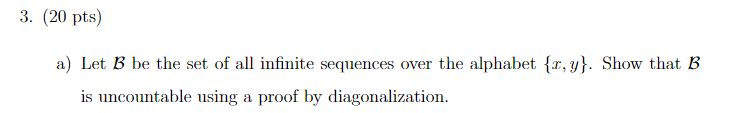 3. (20 pts)

a) Let $\mathcal{B}$ be the set of all infinite sequences over the alphabet $\{x, y\}$. Show that $\mathcal{B}$ is uncountable using a proof by diagonalization.